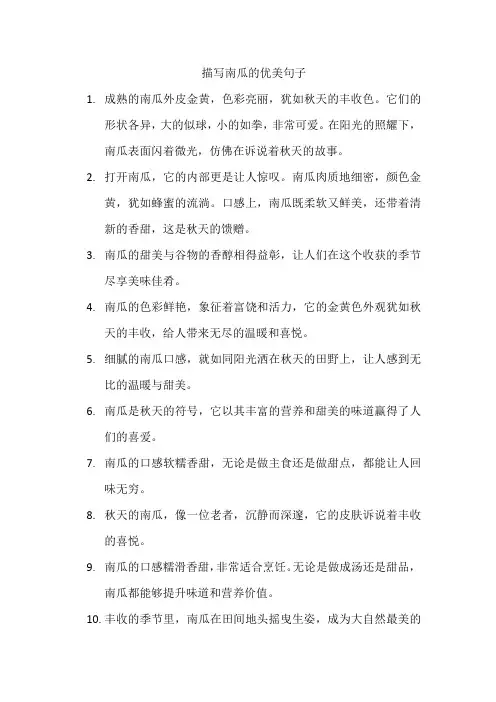 描写南瓜的优美句子

1. 成熟的南瓜外皮金黄，色彩亮丽，犹如秋天的丰收色。它们的形状各异，大的似球，小的如拳，非常可爱。在阳光的照耀下，南瓜表面闪着微光，仿佛在诉说着秋天的故事。

2. 打开南瓜，它的内部更是让人惊叹。南瓜肉质地细密，颜色金黄，犹如蜂蜜的流淌。口感上，南瓜既柔软又鲜美，还带着清新的香甜，这是秋天的馈赠。

3. 南瓜的甜美与谷物的香醇相得益彰，让人们在这个收获的季节尽享美味佳肴。

4. 南瓜的色彩鲜艳，象征着富饶和活力，它的金黄色外观犹如秋天的丰收，给人带来无尽的温暖和喜悦。

5. 细腻的南瓜口感，就如同阳光洒在秋天的田野上，让人感到无比的温暖与甜美。

6. 南瓜是秋天的符号，它以其丰富的营养和甜美的味道赢得了人们的喜爱。

7. 南瓜的口感软糯香甜，无论是做主食还是做甜点，都能让人回味无穷。

8. 秋天的南瓜，像一位老者，沉静而深邃，它的皮肤诉说着丰收的喜悦。

9. 南瓜的口感糯滑香甜，非常适合烹饪。无论是做成汤还是甜品，南瓜都能够提升味道和营养价值。

10. 丰收的季节里，南瓜在田间地头摇曳生姿，成为大自然最美的